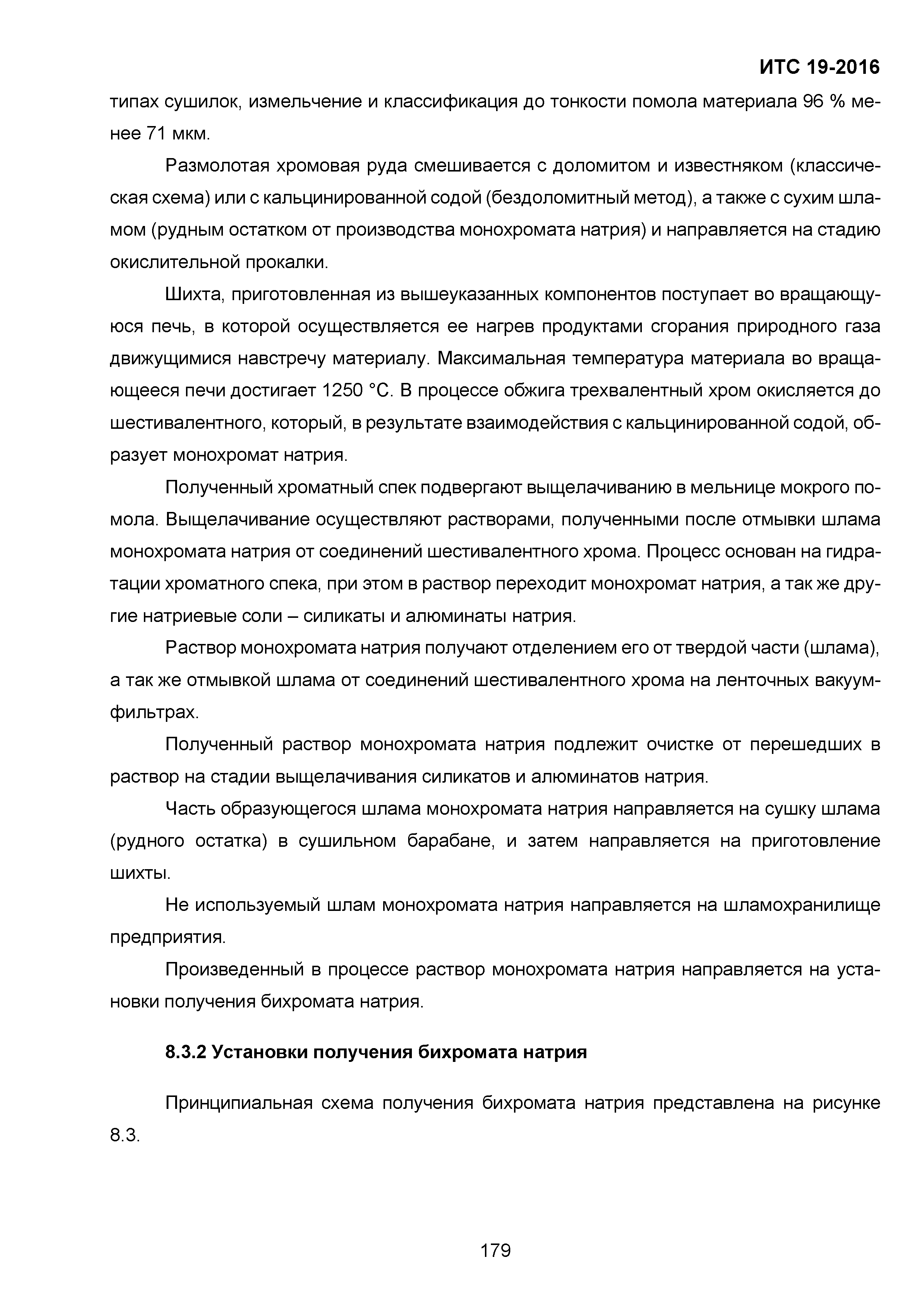 ИТС 19-2016

типах сушилок, измельчение и классификация до тонкости помола материала 96 % менее 71 мкм.

Размолотая хромовая руда смешивается с доломитом и известняком (классическая схема) или с кальцинированной содой (бездоломитный метод), а также с сухим шламом (рудным остатком от производства монохромата натрия) и направляется на стадию окислительной прокалки.

Шихта, приготовленная из вышеуказанных компонентов поступает во вращающуюся печь, в которой осуществляется ее нагрев продуктами сгорания природного газа движущимися навстречу материалу. Максимальная температура материала во вращающееся печи достигает 1250 °С. В процессе обжига трехвалентный хром окисляется до шестивалентного, который, в результате взаимодействия с кальцинированной содой, образует монохромат натрия.

Полученный хроматный спек подвергают выщелачиванию в мельнице мокрого помола. Выщелачивание осуществляют растворами, полученными после отмывки шлама монохромата натрия от соединений шестивалентного хрома. Процесс основан на гидратации хроматного спека, при этом в раствор переходит монохромат натрия, а так же другие натриевые соли – силикаты и алюминаты натрия.

Раствор монохромата натрия получают отделением его от твердой части (шлама), а так же отмывкой шлама от соединений шестивалентного хрома на ленточных вакуум-фильтрах.

Полученный раствор монохромата натрия подлежит очистке от перешедших в раствор на стадии выщелачивания силикатов и алюминатов натрия.

Часть образующегося шлама монохромата натрия направляется на сушку шлама (рудного остатка) в сушильном барабане, и затем направляется на приготовление шихты.

Не используемый шлам монохромата натрия направляется на шламохранилище предприятия.

Произведенный в процессе раствор монохромата натрия направляется на установки получения бихромата натрия.

8.3.2 Установки получения бихромата натрия

Принципиальная схема получения бихромата натрия представлена на рисунке 8.3.

179